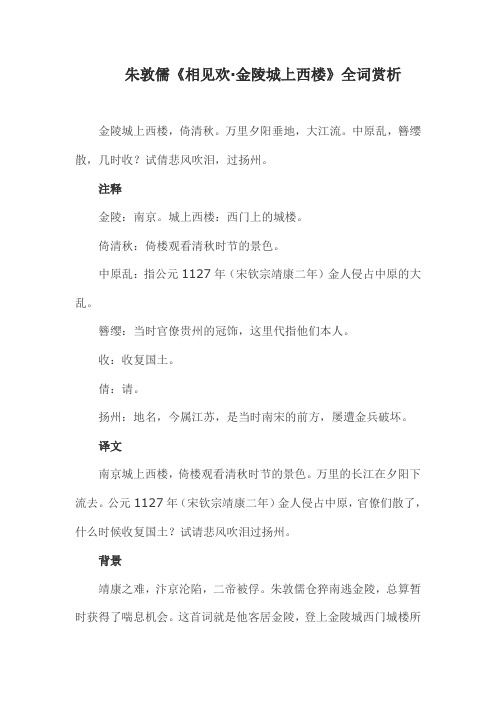 朱敦儒《相见欢·金陵城上西楼》全词赏析

金陵城上西楼，倚清秋。万里夕阳垂地，大江流。中原乱，簪缨散，几时收？试倩悲风吹泪，过扬州。

注释

金陵：南京。城上西楼：西门上的城楼。

倚清秋：倚楼观看清秋时节的景色。

中原乱：指公元1127年（宋钦宗靖康二年）金人侵占中原的大乱。

簪缨：当时官僚贵州的冠饰，这里代指他们本人。

收：收复国土。

倩：请。

扬州：地名，今属江苏，是当时南宋的前方，屡遭金兵破坏。

译文

南京城上西楼，倚楼观看清秋时节的景色。万里的长江在夕阳下流去。公元1127年（宋钦宗靖康二年）金人侵占中原，官僚们散了，什么时候收复国土？试请悲风吹泪过扬州。

背景

靖康之难，汴京沦陷，二帝被俘。朱敦儒仓猝南逃金陵，总算暂时获得了喘息机会。这首词就是他客居金陵，登上金陵城西门城楼所